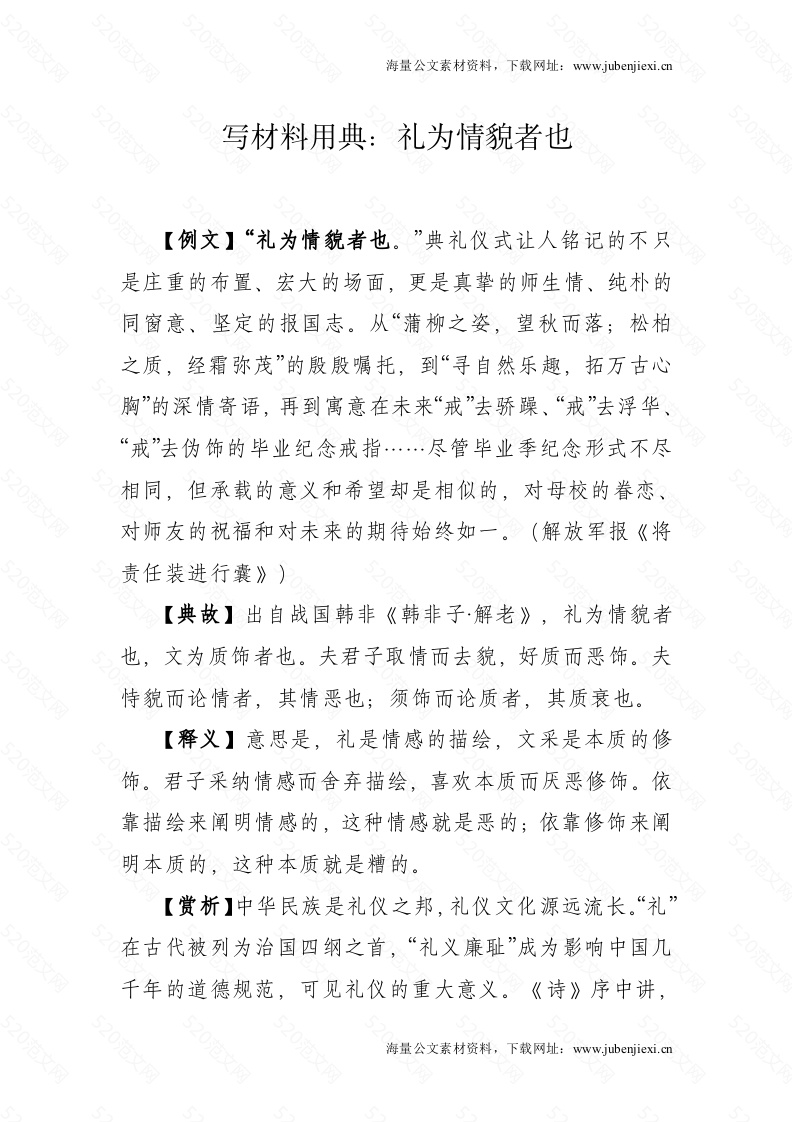 海量公文素材资料，下载网址：www.jubenjiexi.cn

写材料用典：礼为情貌者也

【例文】“礼为情貌者也。”典礼仪式让人铭记的不只是庄重的布置、宏大的场面，更是真挚的师生情、纯朴的同窗意、坚定的报国志。从“蒲柳之姿，望秋而落；松柏之质，经霜弥茂”的殷殷嘱托，到“寻自然乐趣，拓万古心胸”的深情寄语，再到寓意在未来“戒”去骄躁、“戒”去浮华、“戒”去伪饰的毕业纪念戒指……尽管毕业季纪念形式不尽相同，但承载的意义和希望却是相似的，对母校的眷恋、对师友的祝福和对未来的期待始终如一。（解放军报《将责任装进行囊》）

【典故】出自战国韩非《韩非子·解老》，礼为情貌者也，文为质饰者也。夫君子取情而去貌，好质而恶饰。夫恃貌而论情者，其情恶也；须饰而论质者，其质衰也。

【释义】意思是，礼是情感的描绘，文采是本质的修饰。君子采纳情感而舍弃描绘，喜欢本质而厌恶修饰。依靠描绘来阐明情感的，这种情感就是恶的；依靠修饰来阐明本质的，这种本质就是糟的。

【赏析】中华民族是礼仪之邦，礼仪文化源远流长。“礼”在古代被列为治国四纲之首，“礼义廉耻”成为影响中国几千年的道德规范，可见礼仪的重大意义。《诗》序中讲，

海量公文素材资料，下载网址：www.jubenjiexi.cn